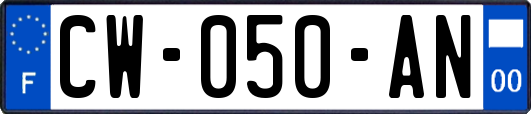 F

CW-050-AN

00